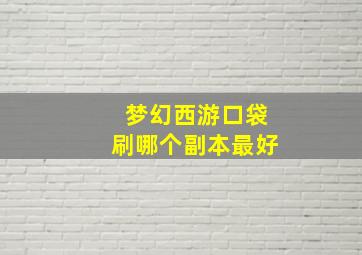 梦幻西游口袋
刷哪个副本最好